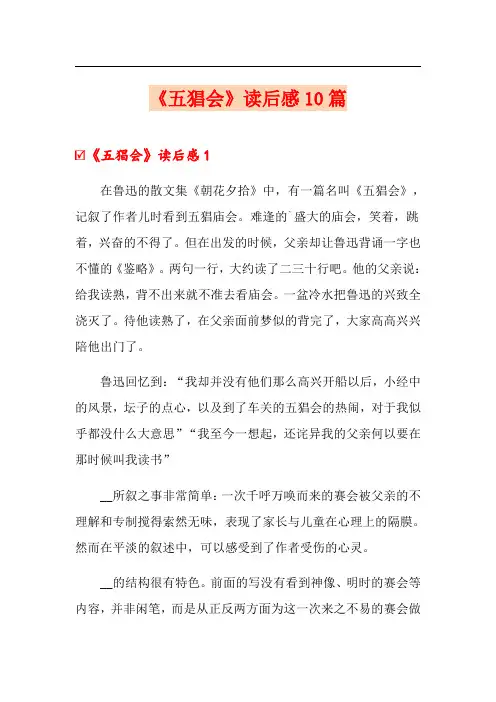 《五猖会》读后感10篇

☑《五猖会》读后感1

在鲁迅的散文集《朝花夕拾》中，有一篇名叫《五猖会》，记叙了作者儿时看到五猖庙会。难逢的`盛大的庙会，笑着，跳着，兴奋的不得了。但在出发的时候，父亲却让鲁迅背诵一字也不懂的《鉴略》。两句一行，大约读了二三十行吧。他的父亲说：给我读熟，背不出来就不准去看庙会。一盆冷水把鲁迅的兴致全浇灭了。待他读熟了，在父亲面前梦似的背完了，大家高高兴兴陪他出门了。

鲁迅回忆到：“我却并没有他们那么高兴开船以后，小经中的风景，坛子的点心，以及到了车关的五猖会的热闹，对于我似乎都没什么大意思”“我至今一想起，还诧异我的父亲何以要在那时候叫我读书”

__所叙之事非常简单：一次千呼万唤而来的赛会被父亲的不理解和专制搅得索然无味，表现了家长与儿童在心理上的隔膜。然而在平淡的叙述中，可以感受到了作者受伤的心灵。

__的结构很有特色。前面的写没有看到神像、明时的赛会等内容，并非闲笔，而是从正反两方面为这一次来之不易的赛会做